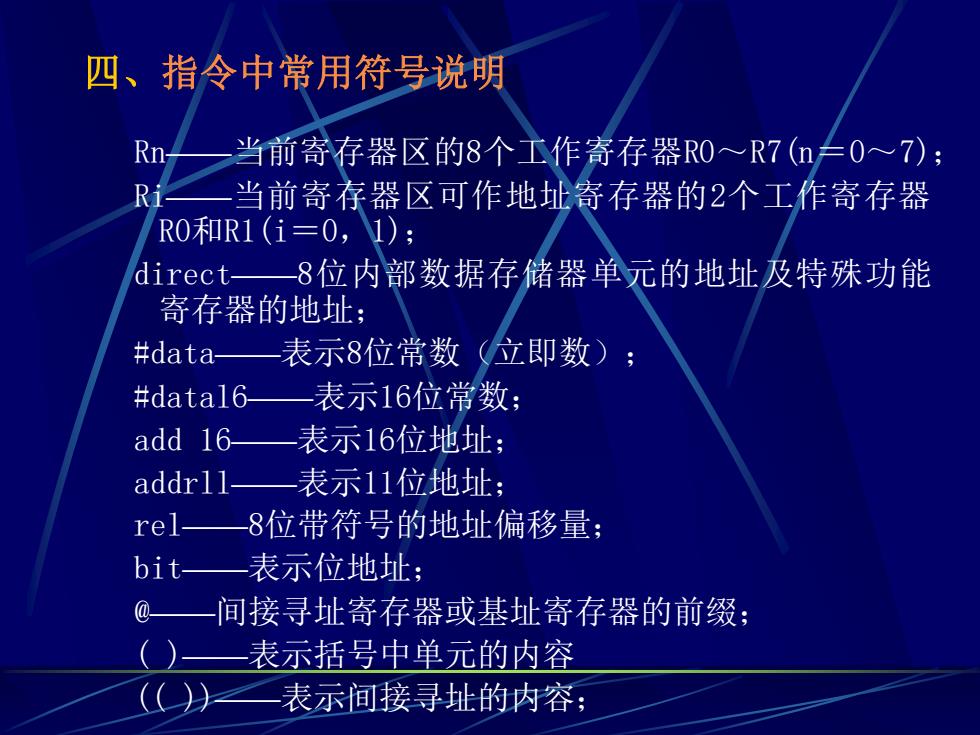 四、指令中常用符号说明

Rn——当前寄存器区的8个工作寄存器R0～R7(n＝0～7)；

Ri——当前寄存器区可作地址寄存器的2个工作寄存器R0和R1(i＝0，1)；

direct——8位内部数据存储器单元的地址及特殊功能寄存器的地址；

#data——表示8位常数（立即数）；

#data16——表示16位常数；

add 16——表示16位地址；

addr11——表示11位地址；

rel——8位带符号的地址偏移量；

bit——表示位地址；

@——间接寻址寄存器或基址寄存器的前缀；

( )——表示括号中单元的内容

(( ))——表示间接寻址的内容；